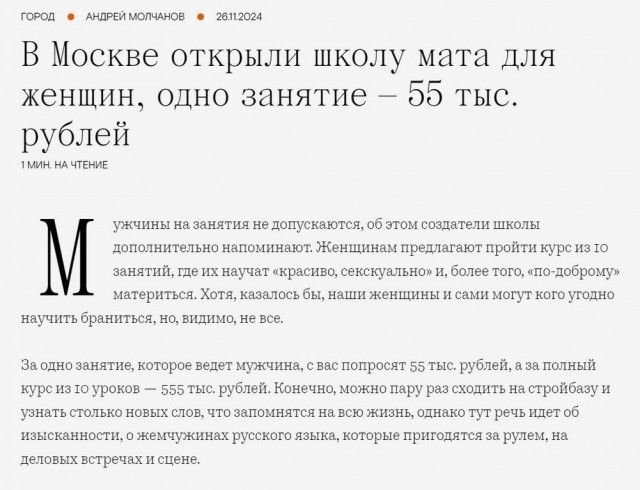 ГОРОД • АНДРЕЙ МОЛЧАНОВ • 26.11.2024

В Москве открыли школу мата для женщин, одно занятие – 55 тыс. рублей

1 МИН. НА ЧТЕНИЕ

Мужчины на занятия не допускаются, об этом создатели школы дополнительно напоминают. Женщинам предлагают пройти курс из 10 занятий, где их научат «красиво, сексуально» и, более того, «по-доброму» материться. Хотя, казалось бы, наши женщины и сами могут кого угодно научить браниться, но, видимо, не все.

За одно занятие, которое ведет мужчина, с вас попросят 55 тыс. рублей, а за полный курс из 10 уроков — 555 тыс. рублей. Конечно, можно пару раз сходить на стройбазу и узнать столько новых слов, что запомнятся на всю жизнь, однако тут речь идет об изысканности, о жемчужинах русского языка, которые пригодятся за рулем, на деловых встречах и сцене.